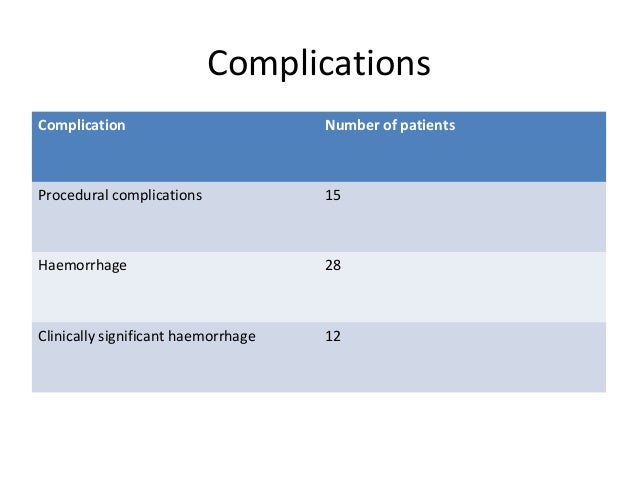 Complications

| Complication | Number of patients |
|---|---|
| Procedural complications | 15 |
| Haemorrhage | 28 |
| Clinically significant haemorrhage | 12 |